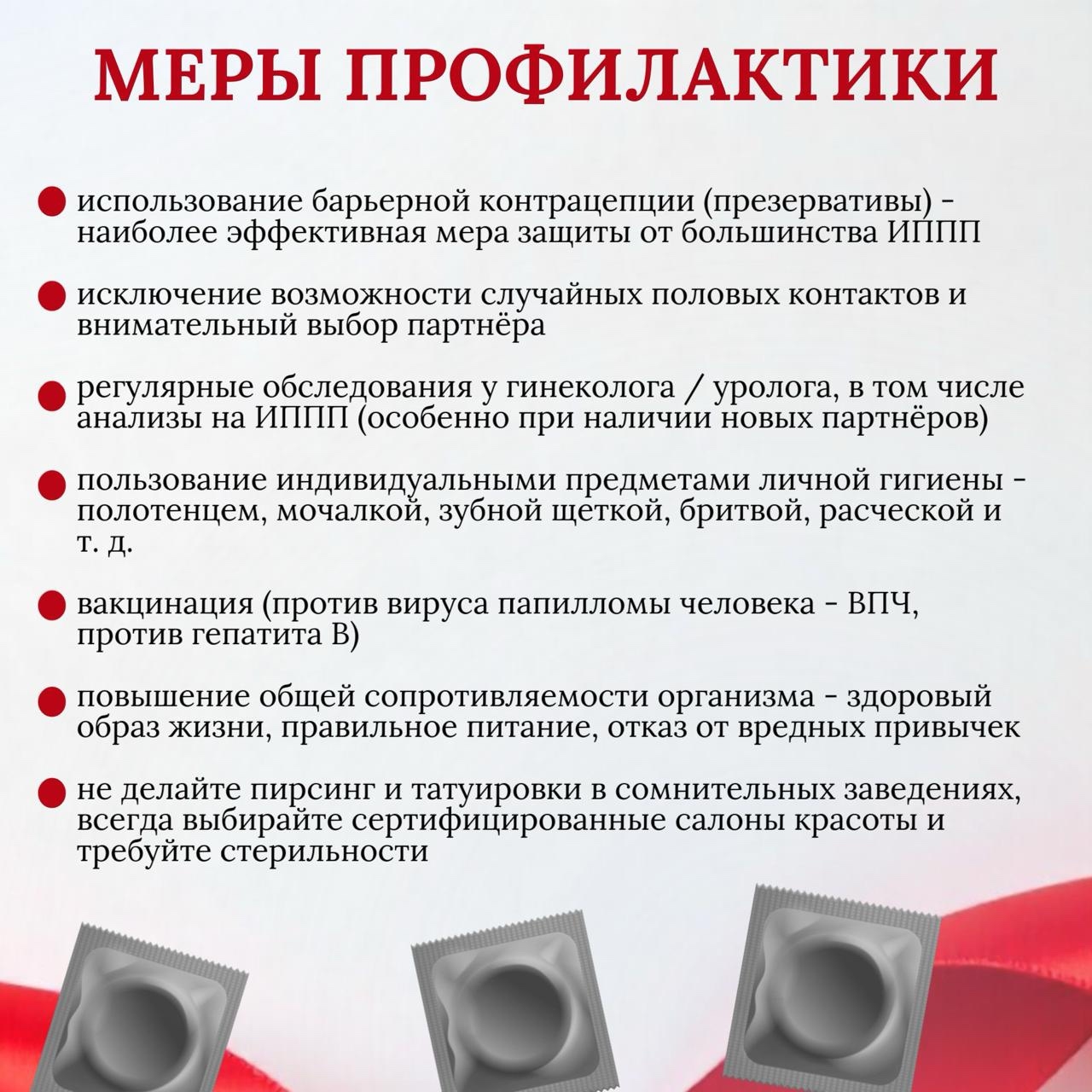 МЕРЫ ПРОФИЛАКТИКИ

• использование барьерной контрацепции (презервативы) - наиболее эффективная мера защиты от большинства ИППП

• исключение возможности случайных половых контактов и внимательный выбор партнёра

• регулярные обследования у гинеколога / уролога, в том числе анализы на ИППП (особенно при наличии новых партнёров)

• пользование индивидуальными предметами личной гигиены - полотенцем, мочалкой, зубной щеткой, бритвой, расческой и т. д.

• вакцинация (против вируса папилломы человека - ВПЧ, против гепатита В)

• повышение общей сопротивляемости организма - здоровый образ жизни, правильное питание, отказ от вредных привычек

• не делайте пирсинг и татуировки в сомнительных заведениях, всегда выбирайте сертифицированные салоны красоты и требуйте стерильности